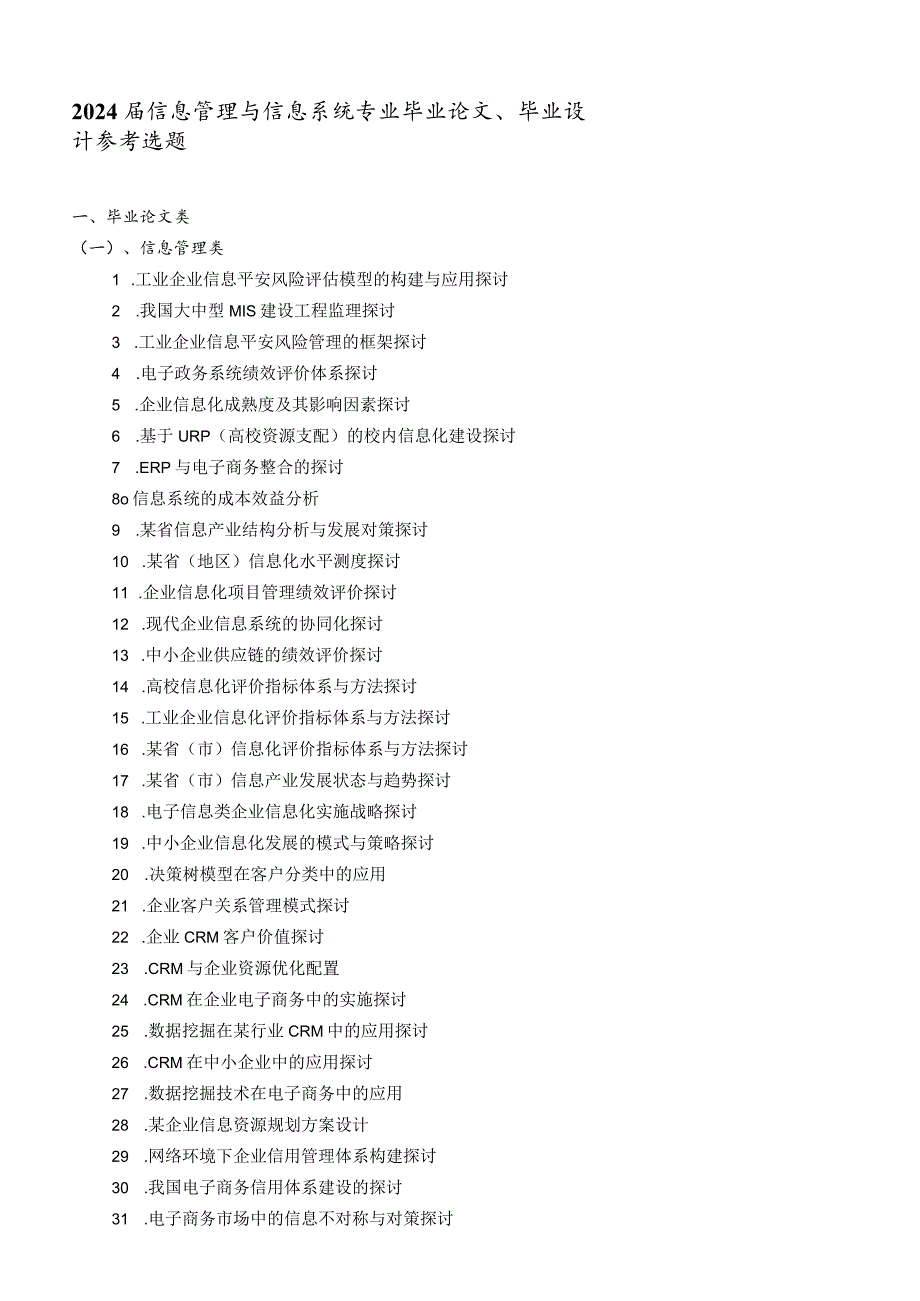 2024届信息管理与信息系统专业毕业论文、毕业设计参考选题

一、毕业论文类

（一）、信息管理类

1 .工业企业信息平安风险评估模型的构建与应用探讨

2 .我国大中型MIS建设工程监理探讨

3 .工业企业信息平安风险管理的框架探讨

4 .电子政务系统绩效评价体系探讨

5 .企业信息化成熟度及其影响因素探讨

6 .基于URP（高校资源支配）的校内信息化建设探讨

7 .ERP与电子商务整合的探讨

8o信息系统的成本效益分析

9 .某省信息产业结构分析与发展对策探讨

10 .某省（地区）信息化水平测度探讨

11 .企业信息化项目管理绩效评价探讨

12 .现代企业信息系统的协同化探讨

13 .中小企业供应链的绩效评价探讨

14 .高校信息化评价指标体系与方法探讨

15 .工业企业信息化评价指标体系与方法探讨

16 .某省（市）信息化评价指标体系与方法探讨

17 .某省（市）信息产业发展状态与趋势探讨

18 .电子信息类企业信息化实施战略探讨

19 .中小企业信息化发展的模式与策略探讨

20 .决策树模型在客户分类中的应用

21 .企业客户关系管理模式探讨

22 .企业CRM客户价值探讨

23 .CRM与企业资源优化配置

24 .CRM在企业电子商务中的实施探讨

25 .数据挖掘在某行业CRM中的应用探讨

26 .CRM在中小企业中的应用探讨

27 .数据挖掘技术在电子商务中的应用

28 .某企业信息资源规划方案设计

29 .网络环境下企业信用管理体系构建探讨

30 .我国电子商务信用体系建设的探讨

31 .电子商务市场中的信息不对称与对策探讨